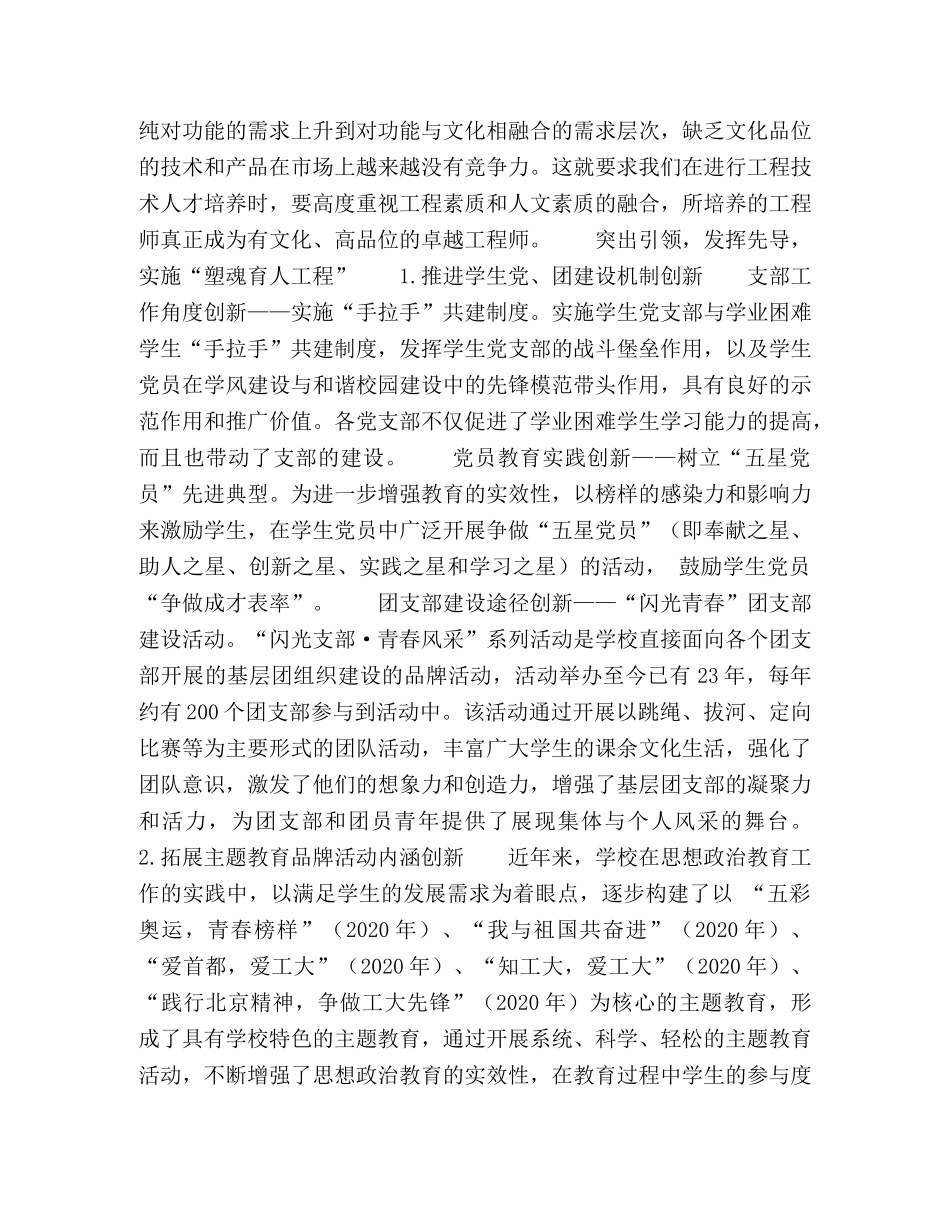 纯对功能的需求上升到对功能与文化相融合的需求层次，缺乏文化品位的技术和产品在市场上越来越没有竞争力。这就要求我们在进行工程技术人才培养时，要高度重视工程素质和人文素质的融合，所培养的工程师真正成为有文化、高品位的卓越工程师。 突出引领，发挥先导，实施“塑魂育人工程” 1.推进学生党、团建设机制创新 支部工作角度创新——实施“手拉手”共建制度。实施学生党支部与学业困难学生“手拉手”共建制度，发挥学生党支部的战斗堡垒作用，以及学生党员在学风建设与和谐校园建设中的先锋模范带头作用，具有良好的示范作用和推广价值。各党支部不仅促进了学业困难学生学习能力的提高，而且也带动了支部的建设。 党员教育实践创新——树立“五星党员”先进典型。为进一步增强教育的实效性，以榜样的感染力和影响力来激励学生，在学生党员中广泛开展争做“五星党员”（即奉献之星、助人之星、创新之星、实践之星和学习之星）的活动， 鼓励学生党员“争做成才表率”。 团支部建设途径创新——“闪光青春”团支部建设活动。“闪光支部·青春风采”系列活动是学校直接面向各个团支部开展的基层团组织建设的品牌活动，活动举办至今已有 23 年，每年约有 200 个团支部参与到活动中。该活动通过开展以跳绳、拔河、定向比赛等为主要形式的团队活动，丰富广大学生的课余文化生活，强化了团队意识，激发了他们的想象力和创造力，增强了基层团支部的凝聚力和活力，为团支部和团员青年提供了展现集体与个人风采的舞台。 2.拓展主题教育品牌活动内涵创新 近年来，学校在思想政治教育工作的实践中，以满足学生的发展需求为着眼点，逐步构建了以 “五彩奥运，青春榜样”（2020 年）、“我与祖国共奋进”（2020 年）、“爱首都，爱工大”（2020 年）、“知工大，爱工大”（2020 年）、“践行北京精神，争做工大先锋”（2020 年）为核心的主题教育，形成了具有学校特色的主题教育，通过开展系统、科学、轻松的主题教育活动，不断增强了思想政治教育的实效性，在教育过程中学生的参与度